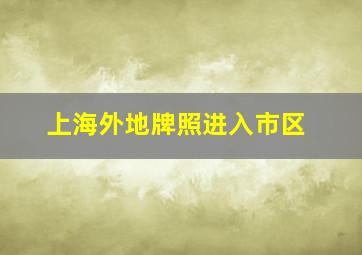 上海外地牌照进入市区